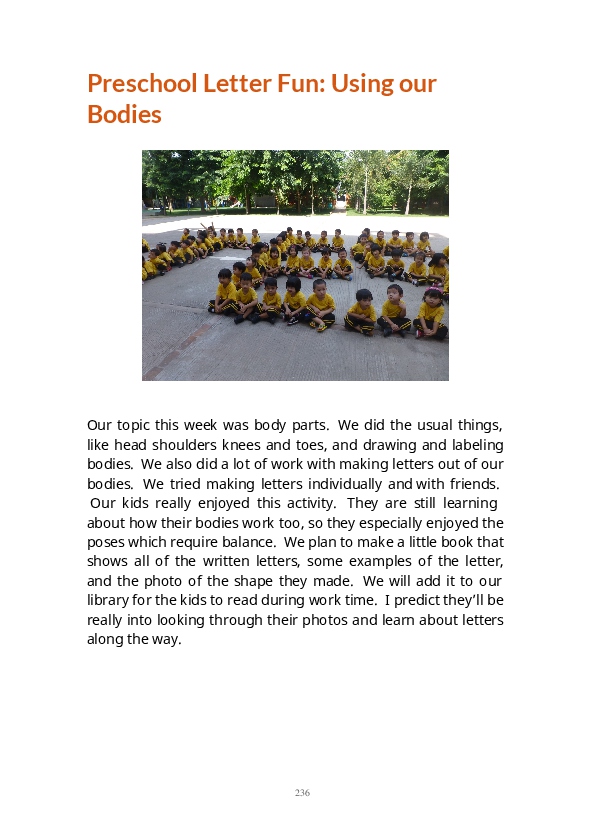 Preschool Letter Fun: Using our Bodies

Our topic this week was body parts. We did the usual things, like head shoulders knees and toes, and drawing and labeling bodies. We also did a lot of work with making letters out of our bodies. We tried making letters individually and with friends. Our kids really enjoyed this activity. They are still learning about how their bodies work too, so they especially enjoyed the poses which require balance. We plan to make a little book that shows all of the written letters, some examples of the letter, and the photo of the shape they made. We will add it to our library for the kids to read during work time. I predict they'll be really into looking through their photos and learn about letters along the way.

236